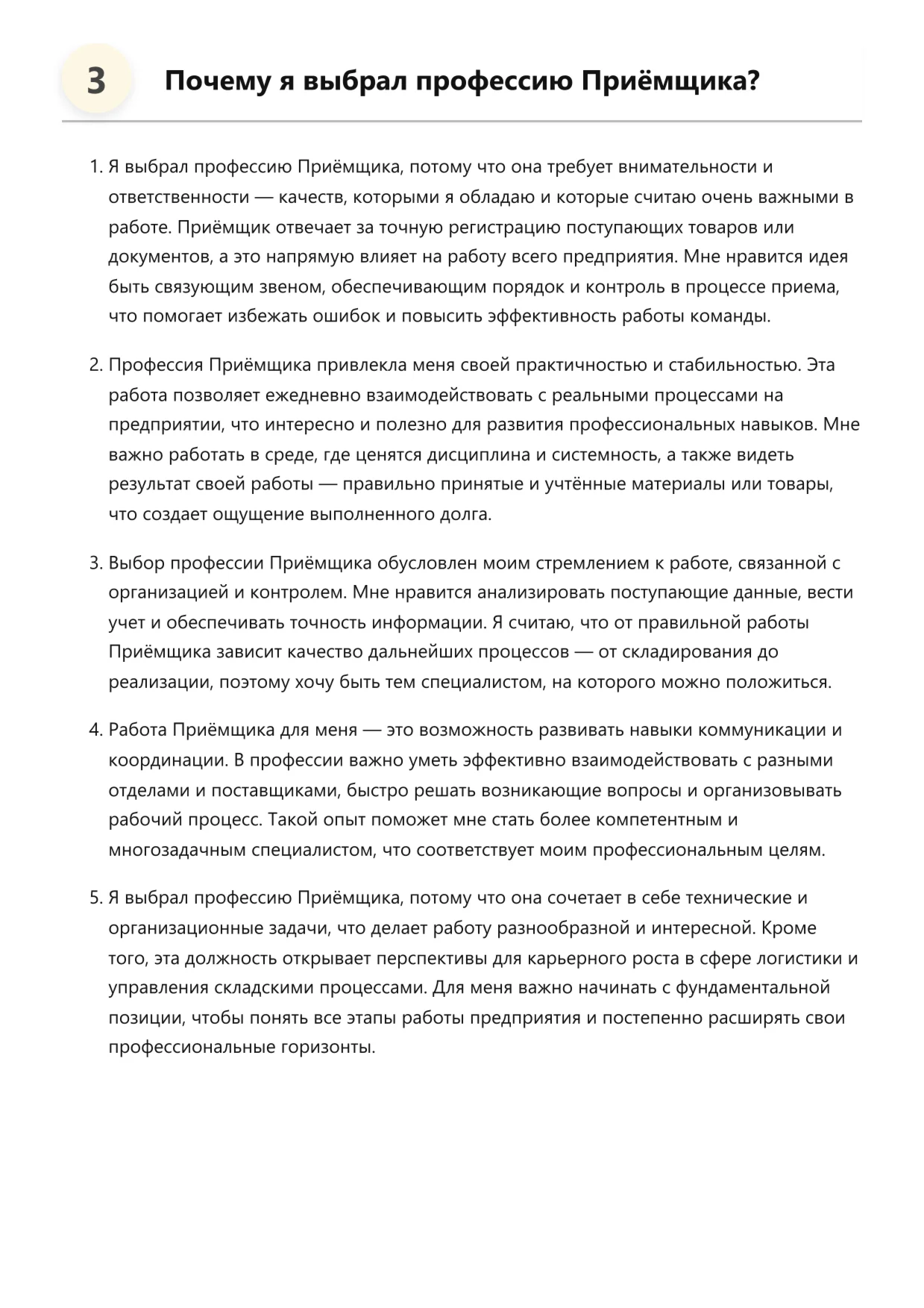 3 Почему я выбрал профессию Приёмщика?

1. Я выбрал профессию Приёмщика, потому что она требует внимательности и ответственности — качеств, которыми я обладаю и которые считаю очень важными в работе. Приёмщик отвечает за точную регистрацию поступающих товаров или документов, а это напрямую влияет на работу всего предприятия. Мне нравится идея быть связующим звеном, обеспечивающим порядок и контроль в процессе приема, что помогает избежать ошибок и повысить эффективность работы команды.

2. Профессия Приёмщика привлекла меня своей практичностью и стабильностью. Эта работа позволяет ежедневно взаимодействовать с реальными процессами на предприятии, что интересно и полезно для развития профессиональных навыков. Мне важно работать в среде, где ценятся дисциплина и системность, а также видеть результат своей работы — правильно принятые и учтённые материалы или товары, что создает ощущение выполненного долга.

3. Выбор профессии Приёмщика обусловлен моим стремлением к работе, связанной с организацией и контролем. Мне нравится анализировать поступающие данные, вести учет и обеспечивать точность информации. Я считаю, что от правильной работы Приёмщика зависит качество дальнейших процессов — от складирования до реализации, поэтому хочу быть тем специалистом, на которого можно положиться.

4. Работа Приёмщика для меня — это возможность развивать навыки коммуникации и координации. В профессии важно уметь эффективно взаимодействовать с разными отделами и поставщиками, быстро решать возникающие вопросы и организовывать рабочий процесс. Такой опыт поможет мне стать более компетентным и многозадачным специалистом, что соответствует моим профессиональным целям.

5. Я выбрал профессию Приёмщика, потому что она сочетает в себе технические и организационные задачи, что делает работу разнообразной и интересной. Кроме того, эта должность открывает перспективы для карьерного роста в сфере логистики и управления складскими процессами. Для меня важно начинать с фундаментальной позиции, чтобы понять все этапы работы предприятия и постепенно расширять свои профессиональные горизонты.